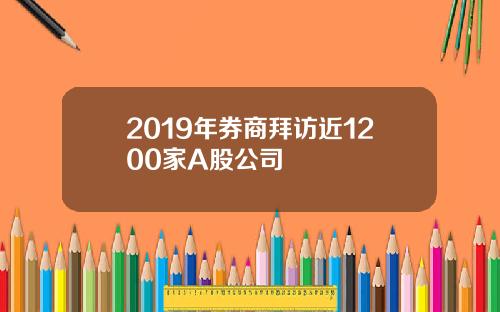 2019年券商拜访近1200家A股公司